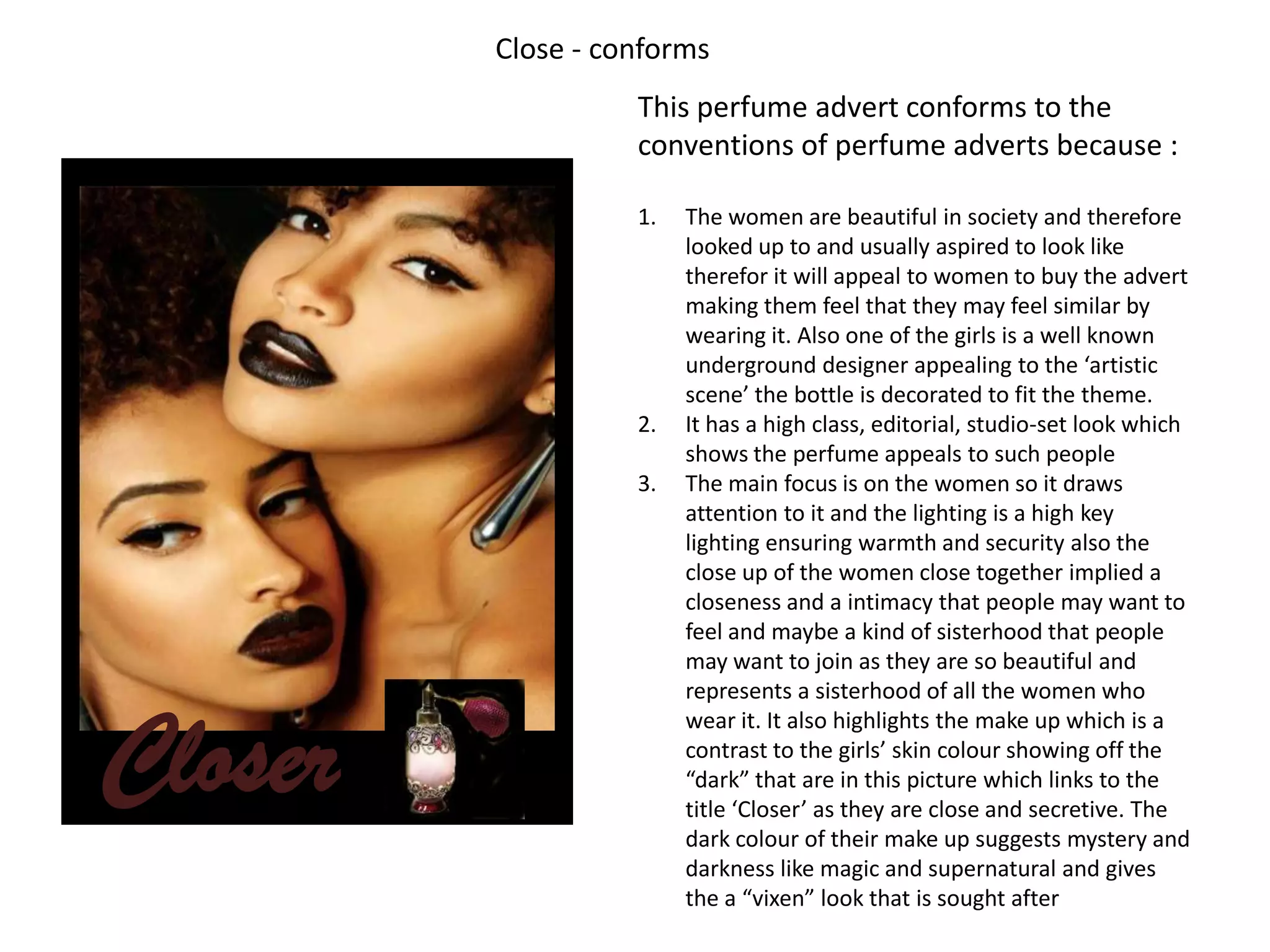 Close - conforms

Closer

This perfume advert conforms to the conventions of perfume adverts because :

1. The women are beautiful in society and therefore looked up to and usually aspired to look like therefor it will appeal to women to buy the advert making them feel that they may feel similar by wearing it. Also one of the girls is a well known underground designer appealing to the 'artistic scene' the bottle is decorated to fit the theme.
2. It has a high class, editorial, studio-set look which shows the perfume appeals to such people
3. The main focus is on the women so it draws attention to it and the lighting is a high key lighting ensuring warmth and security also the close up of the women close together implied a closeness and a intimacy that people may want to feel and maybe a kind of sisterhood that people may want to join as they are so beautiful and represents a sisterhood of all the women who wear it. It also highlights the make up which is a contrast to the girls' skin colour showing off the "dark" that are in this picture which links to the title 'Closer' as they are close and secretive. The dark colour of their make up suggests mystery and darkness like magic and supernatural and gives the a "vixen" look that is sought after